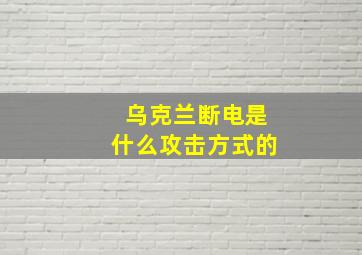 乌克兰断电是
什么攻击方式的